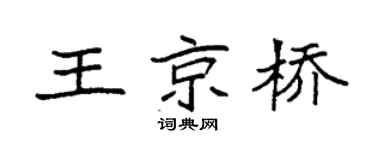 王京桥

词典网